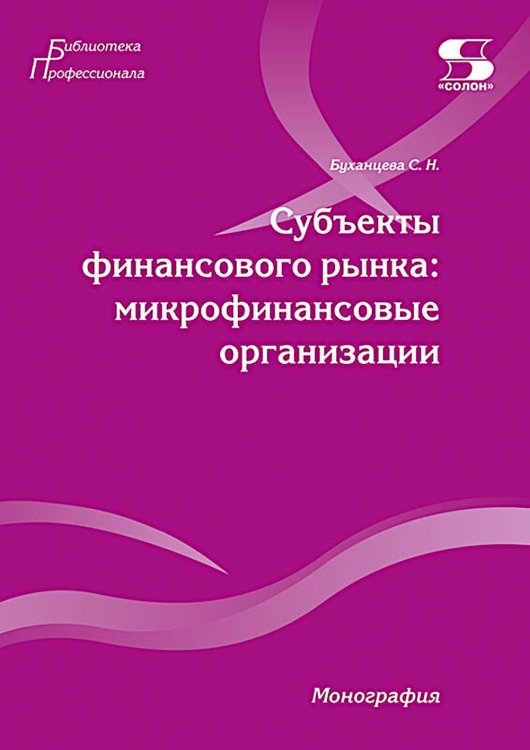 Библиотека
Профессионала

S
«СОЛОН»

Буханцева С. Н.

Субъекты финансового рынка: микрофинансовые организации

Монография